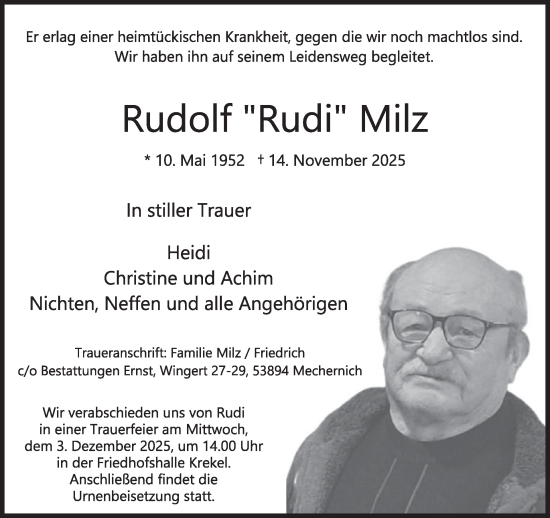 Er erlag einer heimtückischen Krankheit, gegen die wir noch machtlos sind. Wir haben ihn auf seinem Leidensweg begleitet.

Rudolf "Rudi" Milz

* 10. Mai 1952 † 14. November 2025

In stiller Trauer

Heidi
Christine und Achim
Nichten, Neffen und alle Angehörigen

Traueranschrift: Familie Milz / Friedrich
c/o Bestattungen Ernst, Wingert 27-29, 53894 Mechernich

Wir verabschieden uns von Rudi in einer Trauerfeier am Mittwoch, dem 3. Dezember 2025, um 14.00 Uhr in der Friedhofshalle Krekel. Anschließend findet die Urnenbeisetzung statt.